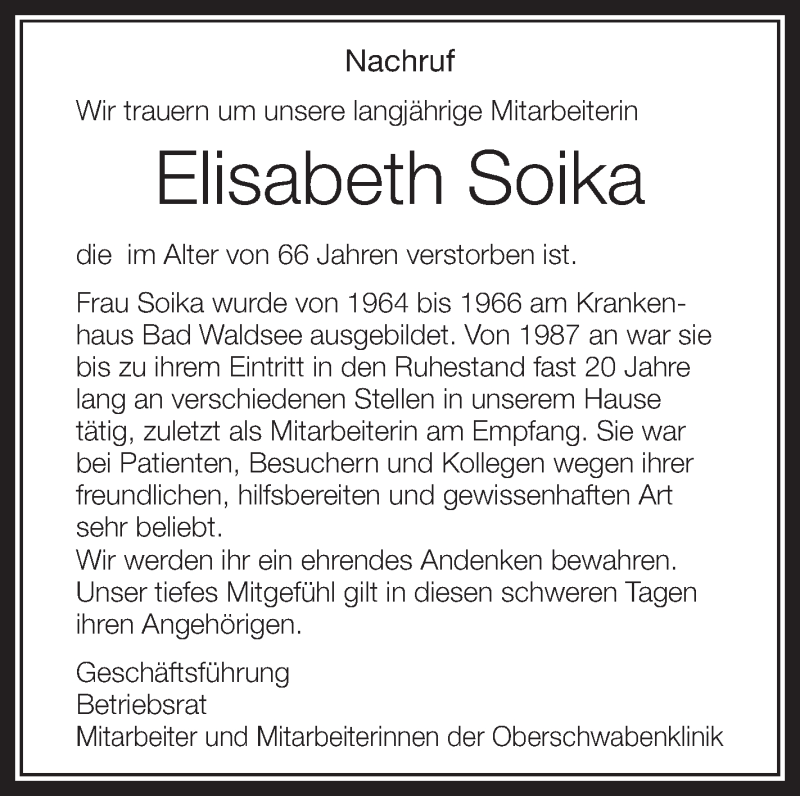 Nachruf

Wir trauern um unsere langjährige Mitarbeiterin

Elisabeth Soika

die im Alter von 66 Jahren verstorben ist.

Frau Soika wurde von 1964 bis 1966 am Krankenhaus Bad Waldsee ausgebildet. Von 1987 an war sie bis zu ihrem Eintritt in den Ruhestand fast 20 Jahre lang an verschiedenen Stellen in unserem Hause tätig, zuletzt als Mitarbeiterin am Empfang. Sie war bei Patienten, Besuchern und Kollegen wegen ihrer freundlichen, hilfsbereiten und gewissenhaften Art sehr beliebt.
Wir werden ihr ein ehrendes Andenken bewahren. Unser tiefes Mitgefühl gilt in diesen schweren Tagen ihren Angehörigen.

Geschäftsführung
Betriebsrat
Mitarbeiter und Mitarbeiterinnen der Oberschwabenklinik